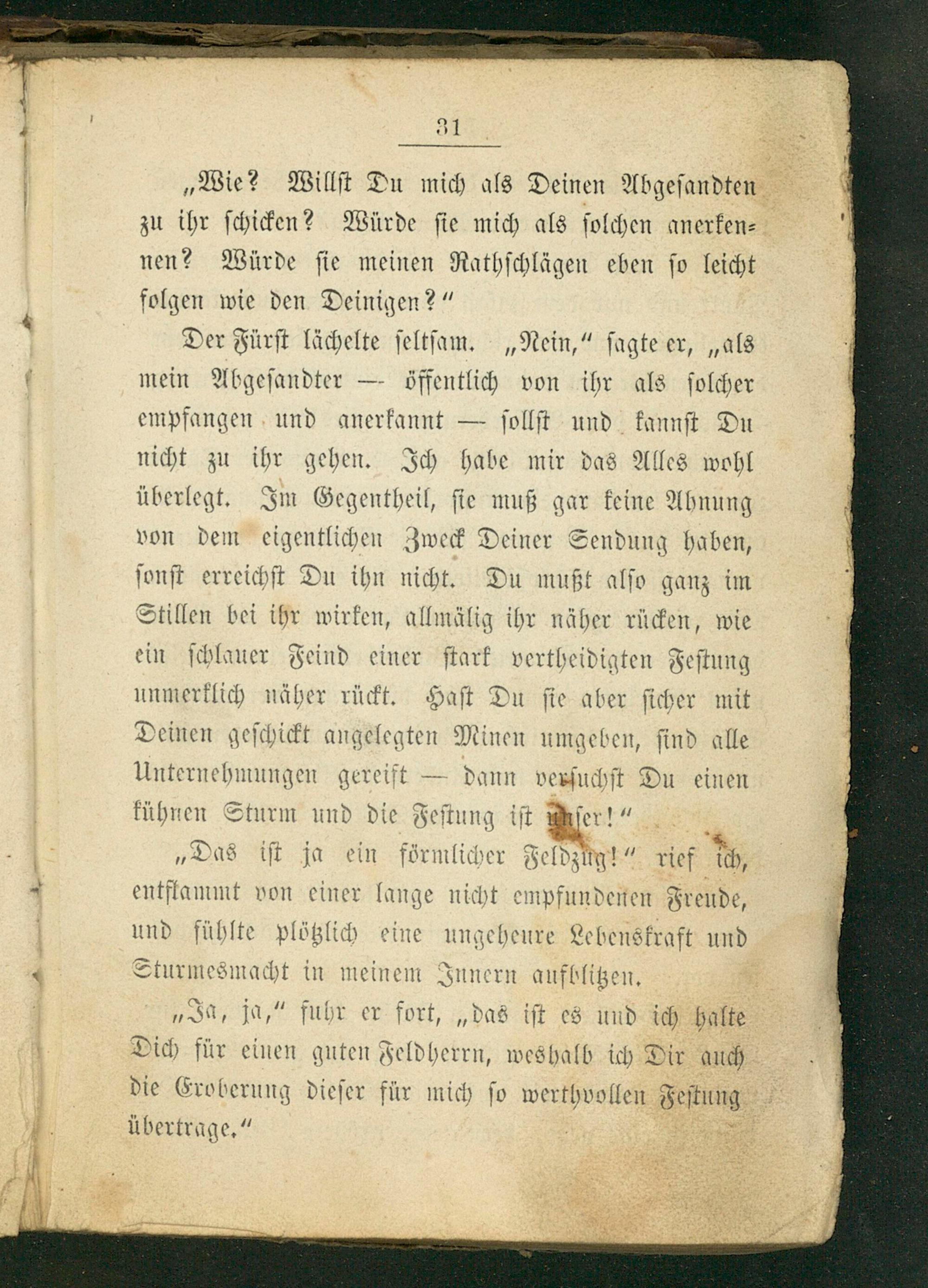 31

„Wie? Willst Du mich als Deinen Abgesandten zu ihr schicken? Würde sie mich als solchen anerkennen? Würde sie meinen Rathschlägen eben so leicht folgen wie den Deinigen?“

Der Fürst lächelte seltsam. „Nein,“ sagte er, „als mein Abgesandter — öffentlich von ihr als solcher empfangen und anerkannt — sollst und kannst Du nicht zu ihr gehen. Ich habe mir das Alles wohl überlegt. Im Gegentheil, sie muß gar keine Ahnung von dem eigentlichen Zweck Deiner Sendung haben, sonst erreichst Du ihn nicht. Du mußt also ganz im Stillen bei ihr wirken, allmälig ihr näher rücken, wie ein schlauer Feind einer stark vertheidigten Festung unmerklich näher rückt. Hast Du sie aber sicher mit Deinen geschickt angelegten Minen umgeben, sind alle Unternehmungen gereift — dann versuchst Du einen kühnen Sturm und die Festung ist unser!“

„Das ist ja ein förmlicher Feldzug!“ rief ich, entflammt von einer lange nicht empfundenen Freude, und fühlte plötzlich eine ungeheure Lebenskraft und Sturmesmacht in meinem Innern aufblitzen.

„Ja, ja,“ fuhr er fort, „das ist es und ich halte Dich für einen guten Feldherrn, weshalb ich Dir auch die Eroberung dieser für mich so werthvollen Festung übertrage.“